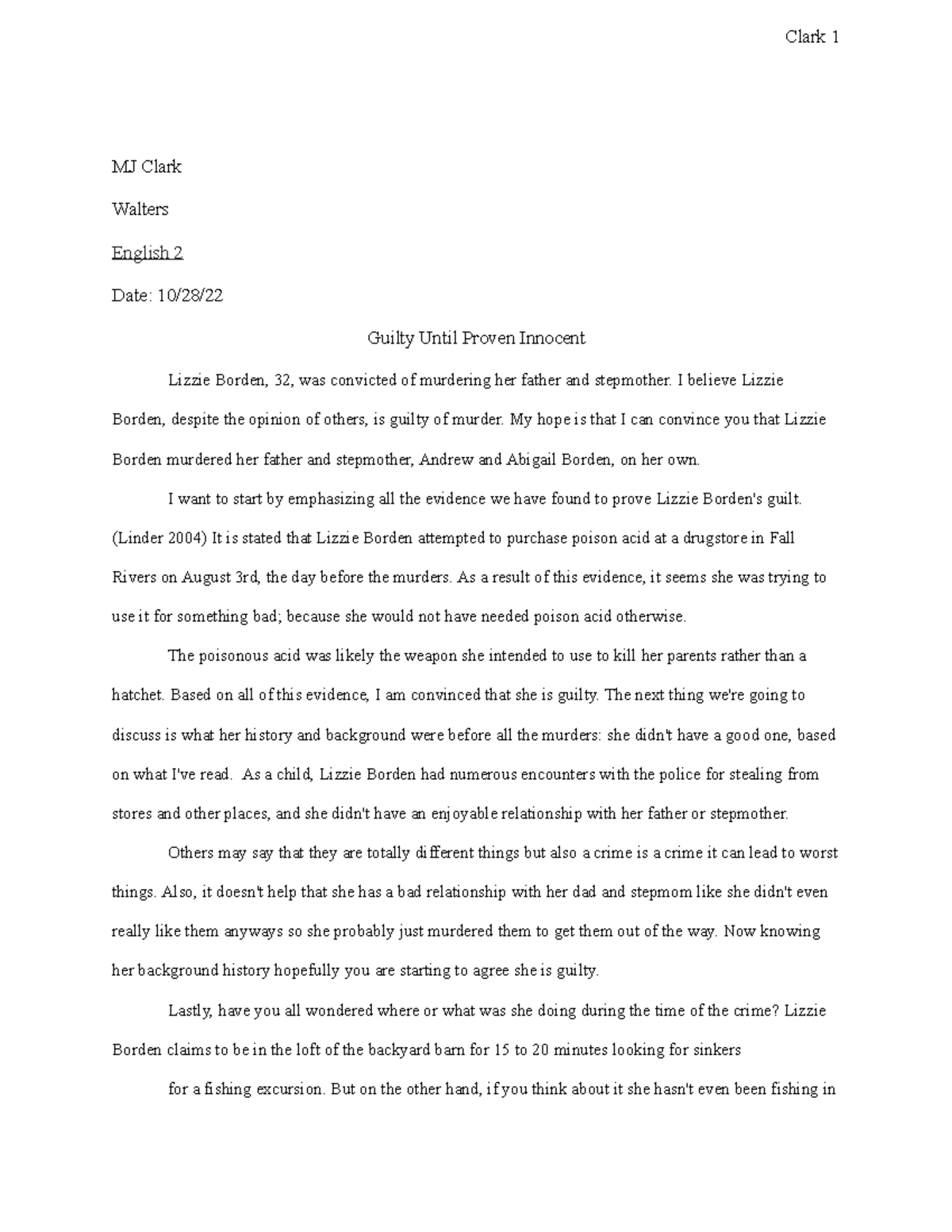 Clark 1

MJ Clark

Walters

English 2

Date: 10/28/22

Guilty Until Proven Innocent

Lizzie Borden, 32, was convicted of murdering her father and stepmother. I believe Lizzie Borden, despite the opinion of others, is guilty of murder. My hope is that I can convince you that Lizzie Borden murdered her father and stepmother, Andrew and Abigail Borden, on her own.

I want to start by emphasizing all the evidence we have found to prove Lizzie Borden's guilt. (Linder 2004) It is stated that Lizzie Borden attempted to purchase poison acid at a drugstore in Fall Rivers on August 3rd, the day before the murders. As a result of this evidence, it seems she was trying to use it for something bad; because she would not have needed poison acid otherwise.

The poisonous acid was likely the weapon she intended to use to kill her parents rather than a hatchet. Based on all of this evidence, I am convinced that she is guilty. The next thing we're going to discuss is what her history and background were before all the murders: she didn't have a good one, based on what I've read. As a child, Lizzie Borden had numerous encounters with the police for stealing from stores and other places, and she didn't have an enjoyable relationship with her father or stepmother.

Others may say that they are totally different things but also a crime is a crime it can lead to worst things. Also, it doesn't help that she has a bad relationship with her dad and stepmom like she didn't even really like them anyways so she probably just murdered them to get them out of the way. Now knowing her background history hopefully you are starting to agree she is guilty.

Lastly, have you all wondered where or what was she doing during the time of the crime? Lizzie Borden claims to be in the loft of the backyard barn for 15 to 20 minutes looking for sinkers

for a fishing excursion. But on the other hand, if you think about it she hasn't even been fishing in